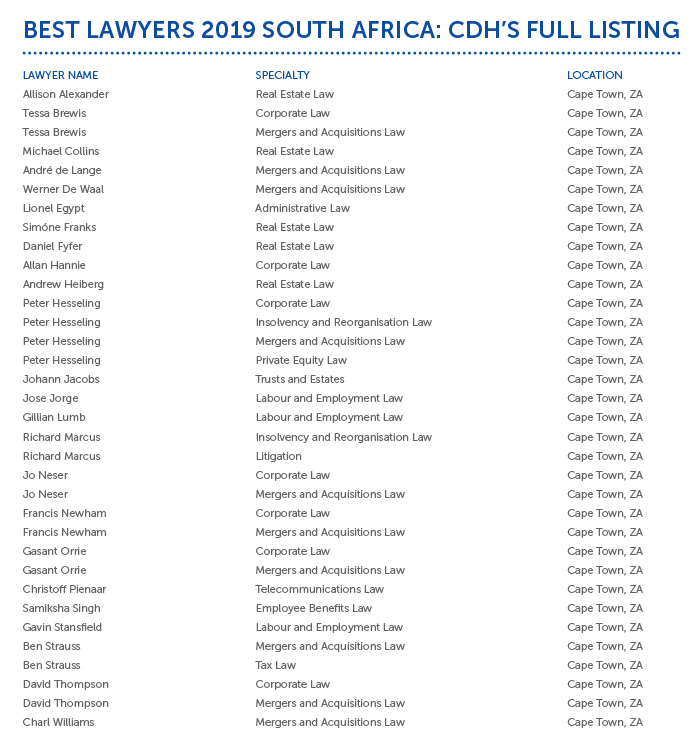 BEST LAWYERS 2019 SOUTH AFRICA: CDH'S FULL LISTING

| LAWYER NAME | SPECIALTY | LOCATION |
|---|---|---|
| Allison Alexander | Real Estate Law | Cape Town, ZA |
| Tessa Brewis | Corporate Law | Cape Town, ZA |
| Tessa Brewis | Mergers and Acquisitions Law | Cape Town, ZA |
| Michael Collins | Real Estate Law | Cape Town, ZA |
| André de Lange | Mergers and Acquisitions Law | Cape Town, ZA |
| Werner De Waal | Mergers and Acquisitions Law | Cape Town, ZA |
| Lionel Egypt | Administrative Law | Cape Town, ZA |
| Simóne Franks | Real Estate Law | Cape Town, ZA |
| Daniel Fyfer | Real Estate Law | Cape Town, ZA |
| Allan Hannie | Corporate Law | Cape Town, ZA |
| Andrew Heiberg | Real Estate Law | Cape Town, ZA |
| Peter Hesseling | Corporate Law | Cape Town, ZA |
| Peter Hesseling | Insolvency and Reorganisation Law | Cape Town, ZA |
| Peter Hesseling | Mergers and Acquisitions Law | Cape Town, ZA |
| Peter Hesseling | Private Equity Law | Cape Town, ZA |
| Johann Jacobs | Trusts and Estates | Cape Town, ZA |
| Jose Jorge | Labour and Employment Law | Cape Town, ZA |
| Gillian Lumb | Labour and Employment Law | Cape Town, ZA |
| Richard Marcus | Insolvency and Reorganisation Law | Cape Town, ZA |
| Richard Marcus | Litigation | Cape Town, ZA |
| Jo Neser | Corporate Law | Cape Town, ZA |
| Jo Neser | Mergers and Acquisitions Law | Cape Town, ZA |
| Francis Newham | Corporate Law | Cape Town, ZA |
| Francis Newham | Mergers and Acquisitions Law | Cape Town, ZA |
| Gasant Orrie | Corporate Law | Cape Town, ZA |
| Gasant Orrie | Mergers and Acquisitions Law | Cape Town, ZA |
| Christoff Pienaar | Telecommunications Law | Cape Town, ZA |
| Samiksha Singh | Employee Benefits Law | Cape Town, ZA |
| Gavin Stansfield | Labour and Employment Law | Cape Town, ZA |
| Ben Strauss | Mergers and Acquisitions Law | Cape Town, ZA |
| Ben Strauss | Tax Law | Cape Town, ZA |
| David Thompson | Corporate Law | Cape Town, ZA |
| David Thompson | Mergers and Acquisitions Law | Cape Town, ZA |
| Charl Williams | Mergers and Acquisitions Law | Cape Town, ZA |